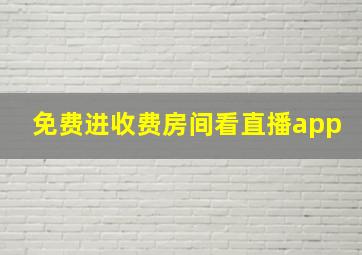 免费进收费房间看直播app